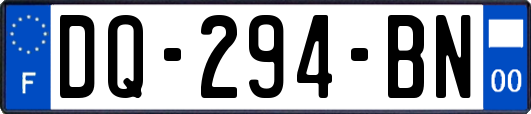 F
DQ-294-BN
00